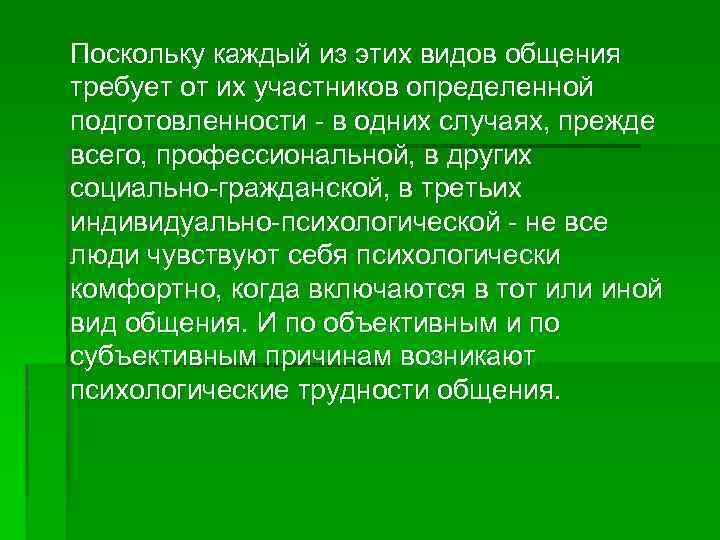 Поскольку каждый из этих видов общения требует от их участников определенной подготовленности - в одних случаях, прежде всего, профессиональной, в других социально-гражданской, в третьих индивидуально-психологической - не все люди чувствуют себя психологически комфортно, когда включаются в тот или иной вид общения. И по объективным и по субъективным причинам возникают психологические трудности общения.